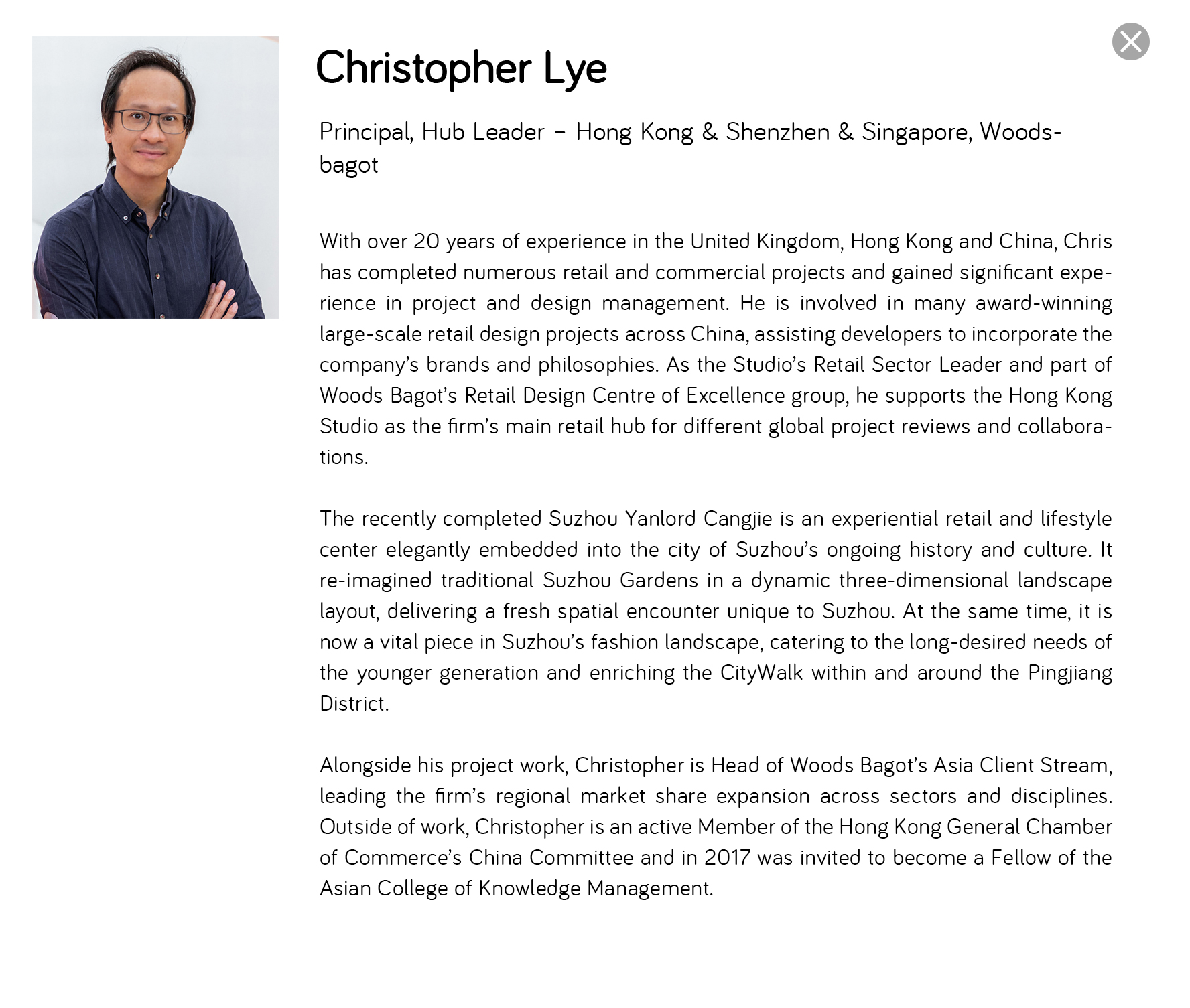 Christopher Lye

Principal, Hub Leader – Hong Kong & Shenzhen & Singapore, Woodsbagot

With over 20 years of experience in the United Kingdom, Hong Kong and China, Chris has completed numerous retail and commercial projects and gained significant experience in project and design management. He is involved in many award-winning large-scale retail design projects across China, assisting developers to incorporate the company's brands and philosophies. As the Studio's Retail Sector Leader and part of Woods Bagot's Retail Design Centre of Excellence group, he supports the Hong Kong Studio as the firm's main retail hub for different global project reviews and collaborations.

The recently completed Suzhou Yanlord Cangjie is an experiential retail and lifestyle center elegantly embedded into the city of Suzhou's ongoing history and culture. It re-imagined traditional Suzhou Gardens in a dynamic three-dimensional landscape layout, delivering a fresh spatial encounter unique to Suzhou. At the same time, it is now a vital piece in Suzhou's fashion landscape, catering to the long-desired needs of the younger generation and enriching the CityWalk within and around the Pingjiang District.

Alongside his project work, Christopher is Head of Woods Bagot's Asia Client Stream, leading the firm's regional market share expansion across sectors and disciplines. Outside of work, Christopher is an active Member of the Hong Kong General Chamber of Commerce's China Committee and in 2017 was invited to become a Fellow of the Asian College of Knowledge Management.